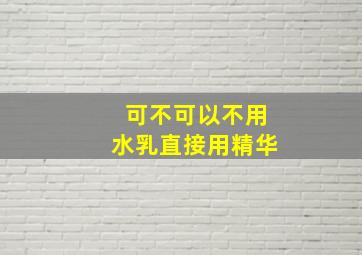 可不可以不用
水乳直接用精华